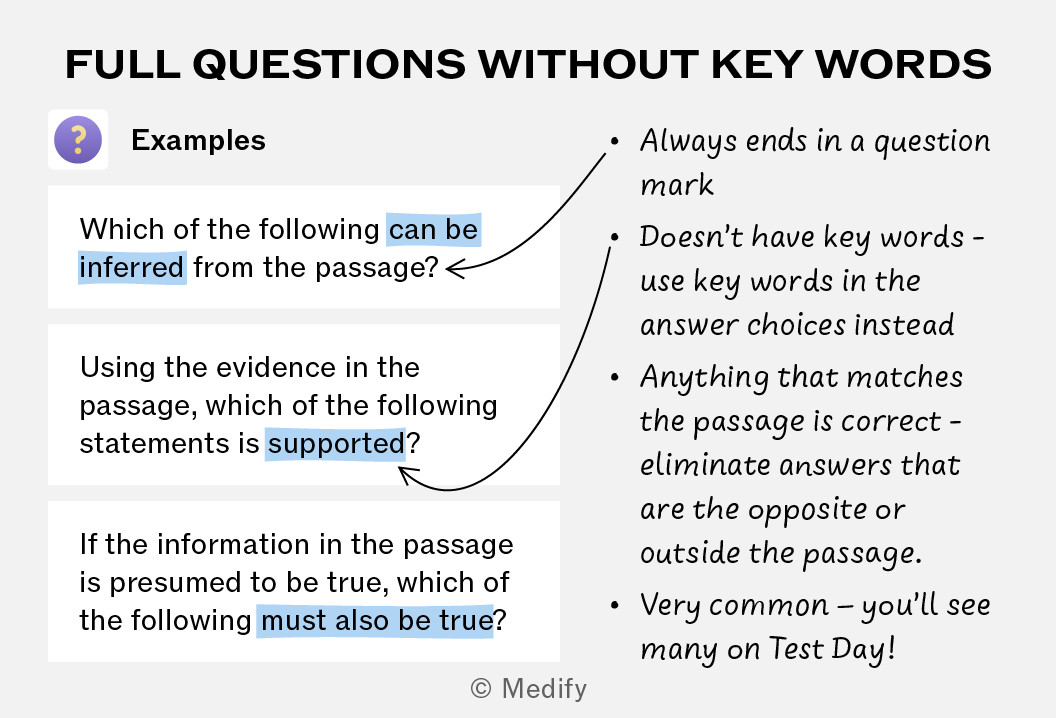 FULL QUESTIONS WITHOUT KEY WORDS

?

Examples

Which of the following can be inferred from the passage?

Using the evidence in the passage, which of the following statements is supported?

If the information in the passage is presumed to be true, which of the following must also be true?

• Always ends in a question mark
• Doesn't have key words - use key words in the answer choices instead
• Anything that matches the passage is correct - eliminate answers that are the opposite or outside the passage.
• Very common – you'll see many on Test Day!

© Medify